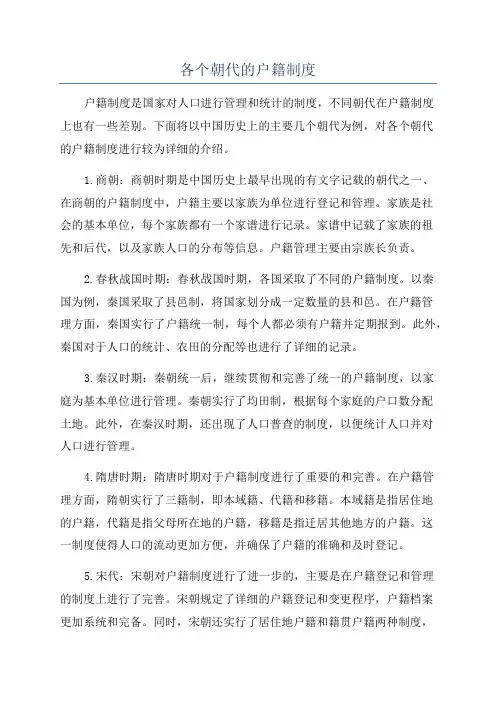 各个朝代的户籍制度

户籍制度是国家对人口进行管理和统计的制度，不同朝代在户籍制度上也有一些差别。下面将以中国历史上的主要几个朝代为例，对各个朝代的户籍制度进行较为详细的介绍。

1.商朝：商朝时期是中国历史上最早出现的有文字记载的朝代之一、在商朝的户籍制度中，户籍主要以家族为单位进行登记和管理。家族是社会的基本单位，每个家族都有一个家谱进行记录。家谱中记载了家族的祖先和后代，以及家族人口的分布等信息。户籍管理主要由宗族长负责。

2.春秋战国时期：春秋战国时期，各国采取了不同的户籍制度。以秦国为例，秦国采取了县邑制，将国家划分成一定数量的县和邑。在户籍管理方面，秦国实行了户籍统一制，每个人都必须有户籍并定期报到。此外，秦国对于人口的统计、农田的分配等也进行了详细的记录。

3.秦汉时期：秦朝统一后，继续贯彻和完善了统一的户籍制度，以家庭为基本单位进行管理。秦朝实行了均田制，根据每个家庭的户口数分配土地。此外，在秦汉时期，还出现了人口普查的制度，以便统计人口并对人口进行管理。

4.隋唐时期：隋唐时期对于户籍制度进行了重要的和完善。在户籍管理方面，隋朝实行了三籍制，即本域籍、代籍和移籍。本域籍是指居住地的户籍，代籍是指父母所在地的户籍，移籍是指迁居其他地方的户籍。这一制度使得人口的流动更加方便，并确保了户籍的准确和及时登记。

5.宋代：宋朝对户籍制度进行了进一步的，主要是在户籍登记和管理的制度上进行了完善。宋朝规定了详细的户籍登记和变更程序，户籍档案更加系统和完备。同时，宋朝还实行了居住地户籍和籍贯户籍两种制度，